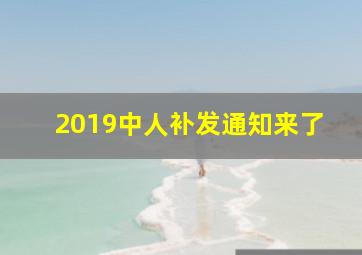 2019中人补发通知来了